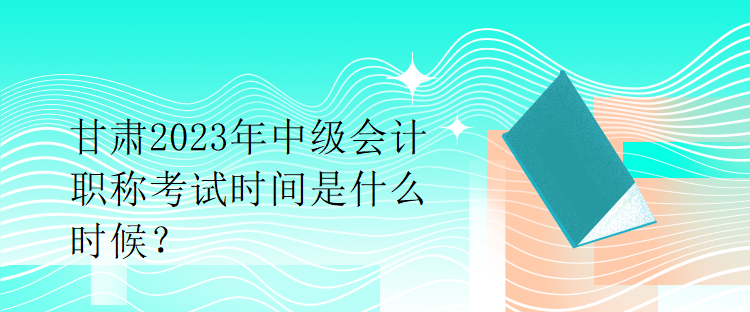 甘肃2023年中级会计职称考试时间是什么时候？